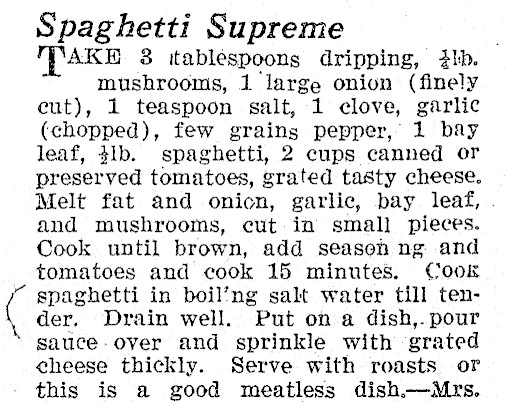 Spaghetti Supreme

TAKE 3 tablespoons dripping, $\frac{1}{4}$lb. mushrooms, 1 large onion (finely cut), 1 teaspoon salt, 1 clove, garlic (chopped), few grains pepper, 1 bay leaf, $\frac{1}{2}$lb. spaghetti, 2 cups canned or preserved tomatoes, grated tasty cheese. Melt fat and onion, garlic, bay leaf, and mushrooms, cut in small pieces. Cook until brown, add season ng and tomatoes and cook 15 minutes. Cook spaghetti in boil'ng salt water till tender. Drain well. Put on a dish, pour sauce over and sprinkle with grated cheese thickly. Serve with roasts or this is a good meatless dish.—Mrs.